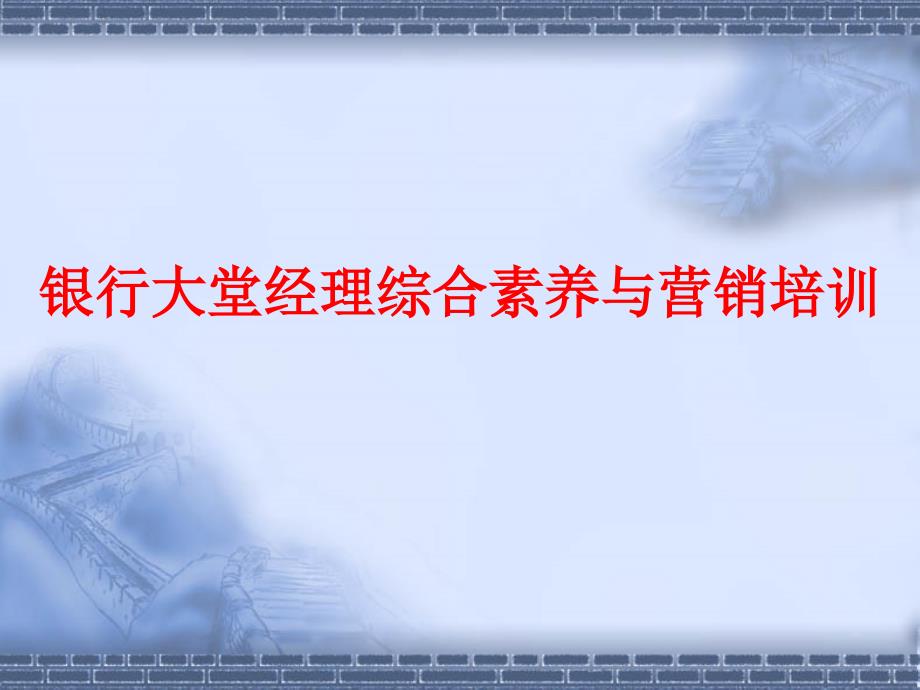 银行大堂经理综合素养与营销培训